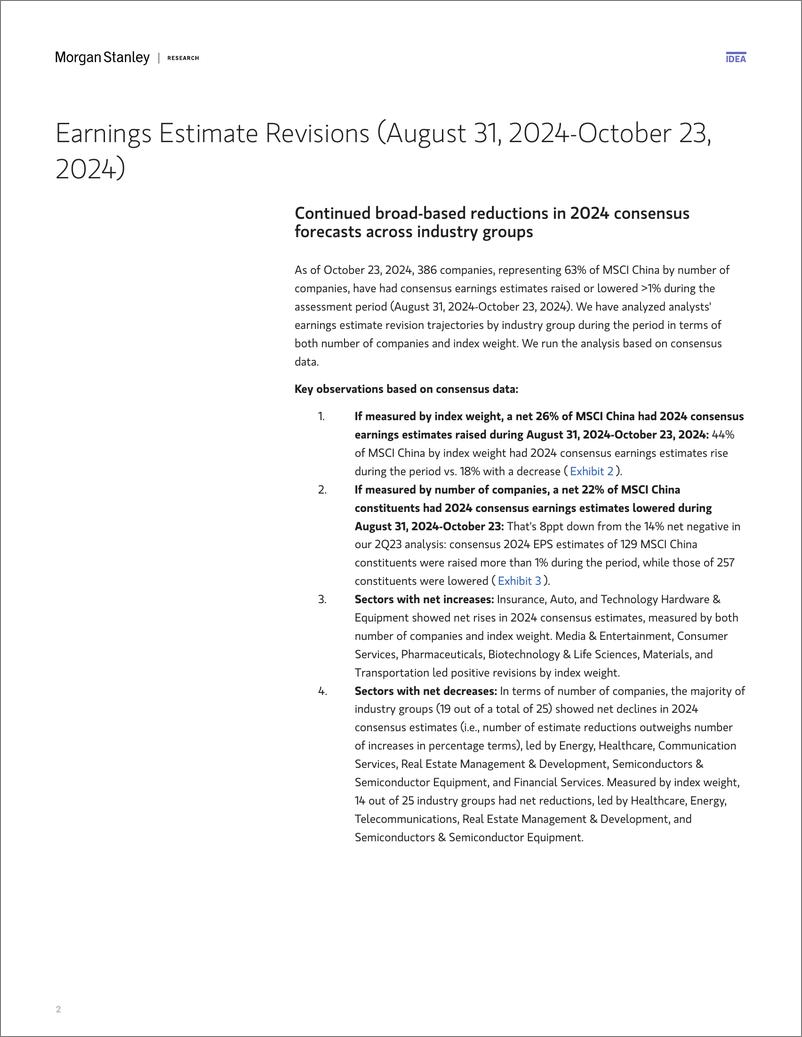 Morgan Stanley | RESEARCH

IDEA

Earnings Estimate Revisions (August 31, 2024-October 23, 2024)

Continued broad-based reductions in 2024 consensus forecasts across industry groups

As of October 23, 2024, 386 companies, representing 63% of MSCI China by number of companies, have had consensus earnings estimates raised or lowered >1% during the assessment period (August 31, 2024-October 23, 2024). We have analyzed analysts' earnings estimate revision trajectories by industry group during the period in terms of both number of companies and index weight. We run the analysis based on consensus data.

Key observations based on consensus data:

1. If measured by index weight, a net 26% of MSCI China had 2024 consensus earnings estimates raised during August 31, 2024-October 23, 2024: 44% of MSCI China by index weight had 2024 consensus earnings estimates rise during the period vs. 18% with a decrease ( Exhibit 2 ).
2. If measured by number of companies, a net 22% of MSCI China constituents had 2024 consensus earnings estimates lowered during August 31, 2024-October 23: That's 8ppt down from the 14% net negative in our 2Q23 analysis: consensus 2024 EPS estimates of 129 MSCI China constituents were raised more than 1% during the period, while those of 257 constituents were lowered ( Exhibit 3 ).
3. Sectors with net increases: Insurance, Auto, and Technology Hardware & Equipment showed net rises in 2024 consensus estimates, measured by both number of companies and index weight. Media & Entertainment, Consumer Services, Pharmaceuticals, Biotechnology & Life Sciences, Materials, and Transportation led positive revisions by index weight.
4. Sectors with net decreases: In terms of number of companies, the majority of industry groups (19 out of a total of 25) showed net declines in 2024 consensus estimates (i.e., number of estimate reductions outweighs number of increases in percentage terms), led by Energy, Healthcare, Communication Services, Real Estate Management & Development, Semiconductors & Semiconductor Equipment, and Financial Services. Measured by index weight, 14 out of 25 industry groups had net reductions, led by Healthcare, Energy, Telecommunications, Real Estate Management & Development, and Semiconductors & Semiconductor Equipment.

2